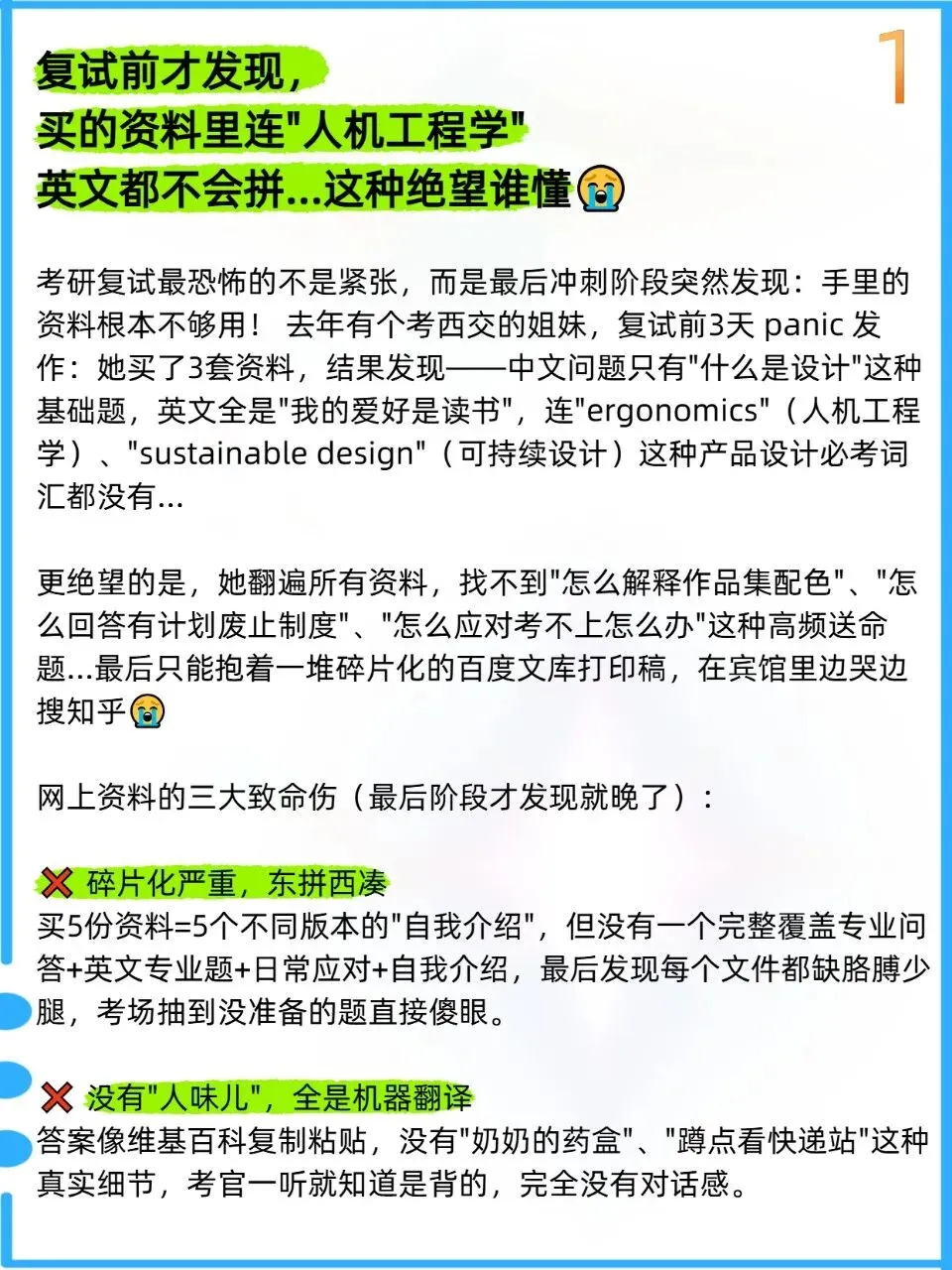 1

复试前才发现，
买的资料里连"人机工程学"
英文都不会拼...这种绝望谁懂😭

考研复试最恐怖的不是紧张，而是最后冲刺阶段突然发现：手里的资料根本不够用！ 去年有个考西交的姐妹，复试前3天 panic 发作：她买了3套资料，结果发现——中文问题只有"什么是设计"这种基础题，英文全是"我的爱好是读书"，连"ergonomics"（人机工程学）、"sustainable design"（可持续设计）这种产品设计必考词汇都没有...

更绝望的是，她翻遍所有资料，找不到"怎么解释作品集配色"、"怎么回答有计划废止制度"、"怎么应对考不上怎么办"这种高频送命题...最后只能抱着一堆碎片化的百度文库打印稿，在宾馆里边哭边搜知乎😭

网上资料的三大致命伤（最后阶段才发现就晚了）：

❌ 碎片化严重，东拼西凑
买5份资料=5个不同版本的"自我介绍"，但没有一个完整覆盖专业问答+英文专业题+日常应对+自我介绍，最后发现每个文件都缺胳膊少腿，考场抽到没准备的题直接傻眼。

❌ 没有"人味儿"，全是机器翻译
答案像维基百科复制粘贴，没有"奶奶的药盒"、"蹲点看快递站"这种真实细节，考官一听就知道是背的，完全没有对话感。